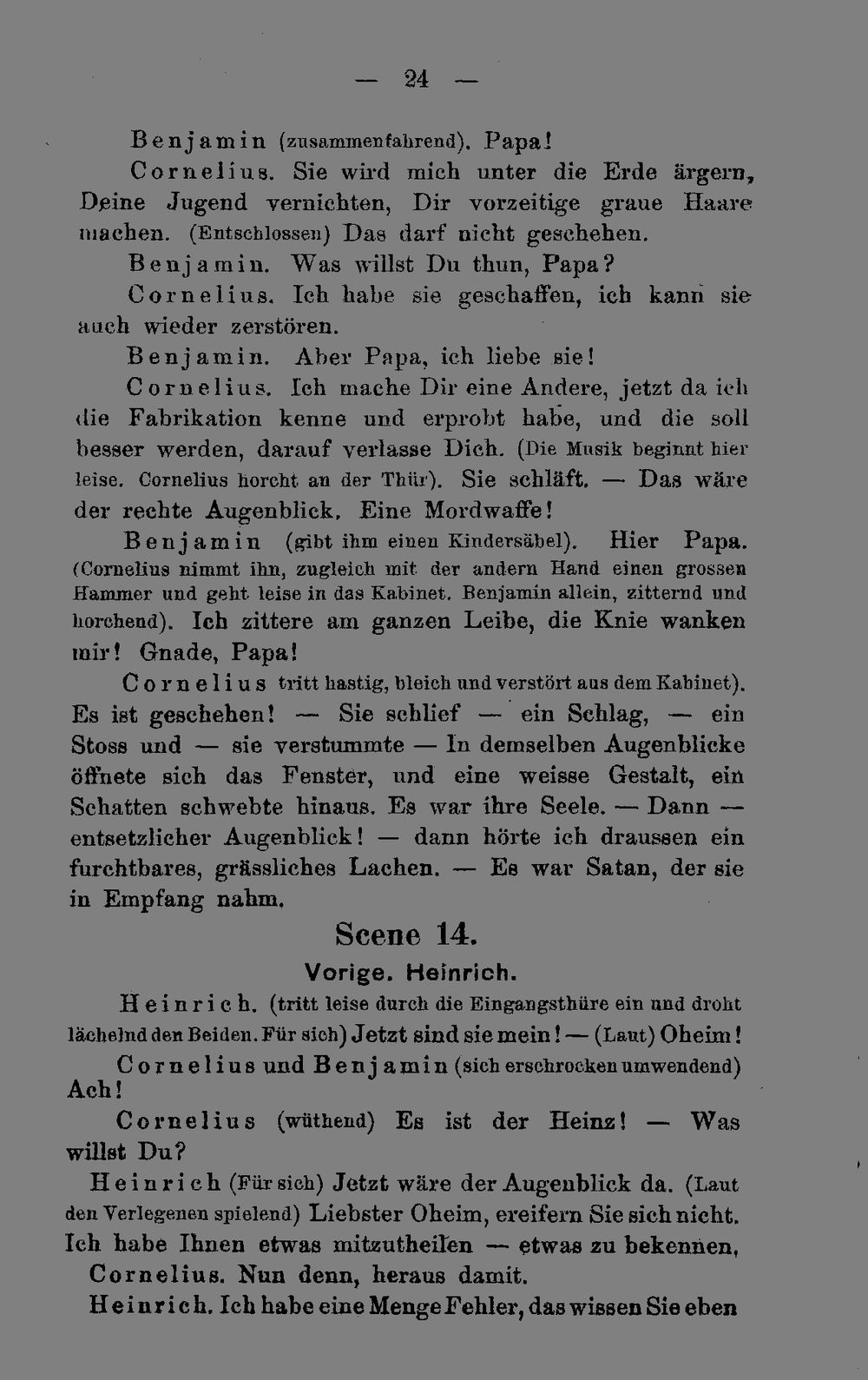 — 24 —

Benjamin (zusammenfahrend). Papa!

Cornelius. Sie wird mich unter die Erde ärgern, Deine Jugend vernichten, Dir vorzeitige graue Haare machen. (Entschlossen) Das darf nicht geschehen.

Benjamin. Was willst Du thun, Papa?

Cornelius. Ich habe sie geschaffen, ich kann sie auch wieder zerstören.

Benjamin. Aber Papa, ich liebe sie!

Cornelius. Ich mache Dir eine Andere, jetzt da ich die Fabrikation kenne und erprobt habe, und die soll besser werden, darauf verlasse Dich. (Die Musik beginnt hier leise. Cornelius horcht an der Thür). Sie schläft. — Das wäre der rechte Augenblick. Eine Mordwaffe!

Benjamin (gibt ihm einen Kindersäbel). Hier Papa. (Cornelius nimmt ihn, zugleich mit der andern Hand einen grossen Hammer und geht leise in das Kabinet. Benjamin allein, zitternd und horchend). Ich zittere am ganzen Leibe, die Knie wanken mir! Gnade, Papa!

Cornelius tritt hastig, bleich und verstört aus dem Kabinet). Es ist geschehen! — Sie schlief — ein Schlag, — ein Stoss und — sie verstummte — In demselben Augenblicke öffnete sich das Fenster, und eine weisse Gestalt, ein Schatten schwebte hinaus. Es war ihre Seele. — Dann — entsetzlicher Augenblick! — dann hörte ich draussen ein furchtbares, grässliches Lachen. — Es war Satan, der sie in Empfang nahm.

Scene 14.

Vorige. Heinrich.

Heinrich. (tritt leise durch die Eingangsthüre ein und droht lächelnd den Beiden. Für sich) Jetzt sind sie mein! — (Laut) Oheim!

Cornelius und Benjamin (sich erschrocken umwendend) Ach!

Cornelius (wüthend) Es ist der Heinz! — Was willst Du?

Heinrich (Für sich) Jetzt wäre der Augenblick da. (Laut den Verlegenen spielend) Liebster Oheim, ereifern Sie sich nicht. Ich habe Ihnen etwas mitzutheilen — etwas zu bekennen.

Cornelius. Nun denn, heraus damit.

Heinrich. Ich habe eine Menge Fehler, das wissen Sie eben